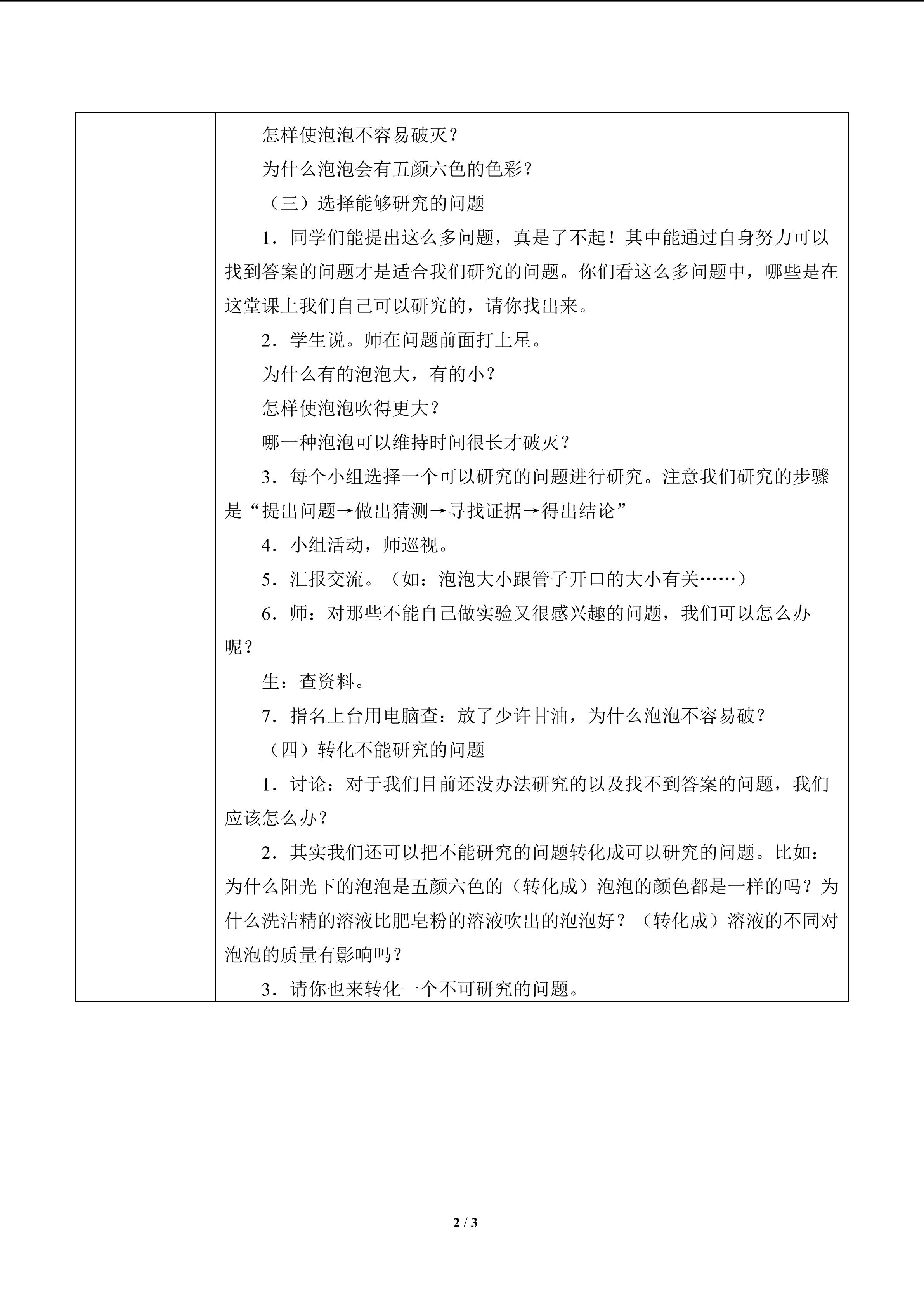 怎样使泡泡不容易破灭？

为什么泡泡会有五颜六色的色彩？

（三）选择能够研究的问题

1．同学们能提出这么多问题，真是了不起！其中能通过自身努力可以找到答案的问题才是适合我们研究的问题。你们看这么多问题中，哪些是在这堂课上我们自己可以研究的，请你找出来。

2．学生说。师在问题前面打上星。

为什么有的泡泡大，有的小？

怎样使泡泡吹得更大？

哪一种泡泡可以维持时间很长才破灭？

3．每个小组选择一个可以研究的问题进行研究。注意我们研究的步骤是“提出问题→做出猜测→寻找证据→得出结论”

4．小组活动，师巡视。

5．汇报交流。（如：泡泡大小跟管子开口的大小有关……）

6．师：对那些不能自己做实验又很感兴趣的问题，我们可以怎么办呢？

生：查资料。

7．指名上台用电脑查：放了少许甘油，为什么泡泡不容易破？

（四）转化不能研究的问题

1．讨论：对于我们目前还没办法研究的以及找不到答案的问题，我们应该怎么办？

2．其实我们还可以把不能研究的问题转化成可以研究的问题。比如：为什么阳光下的泡泡是五颜六色的（转化成）泡泡的颜色都是一样的吗？为什么洗洁精的溶液比肥皂粉的溶液吹出的泡泡好？（转化成）溶液的不同对泡泡的质量有影响吗？

3．请你也来转化一个不可研究的问题。

2 / 3